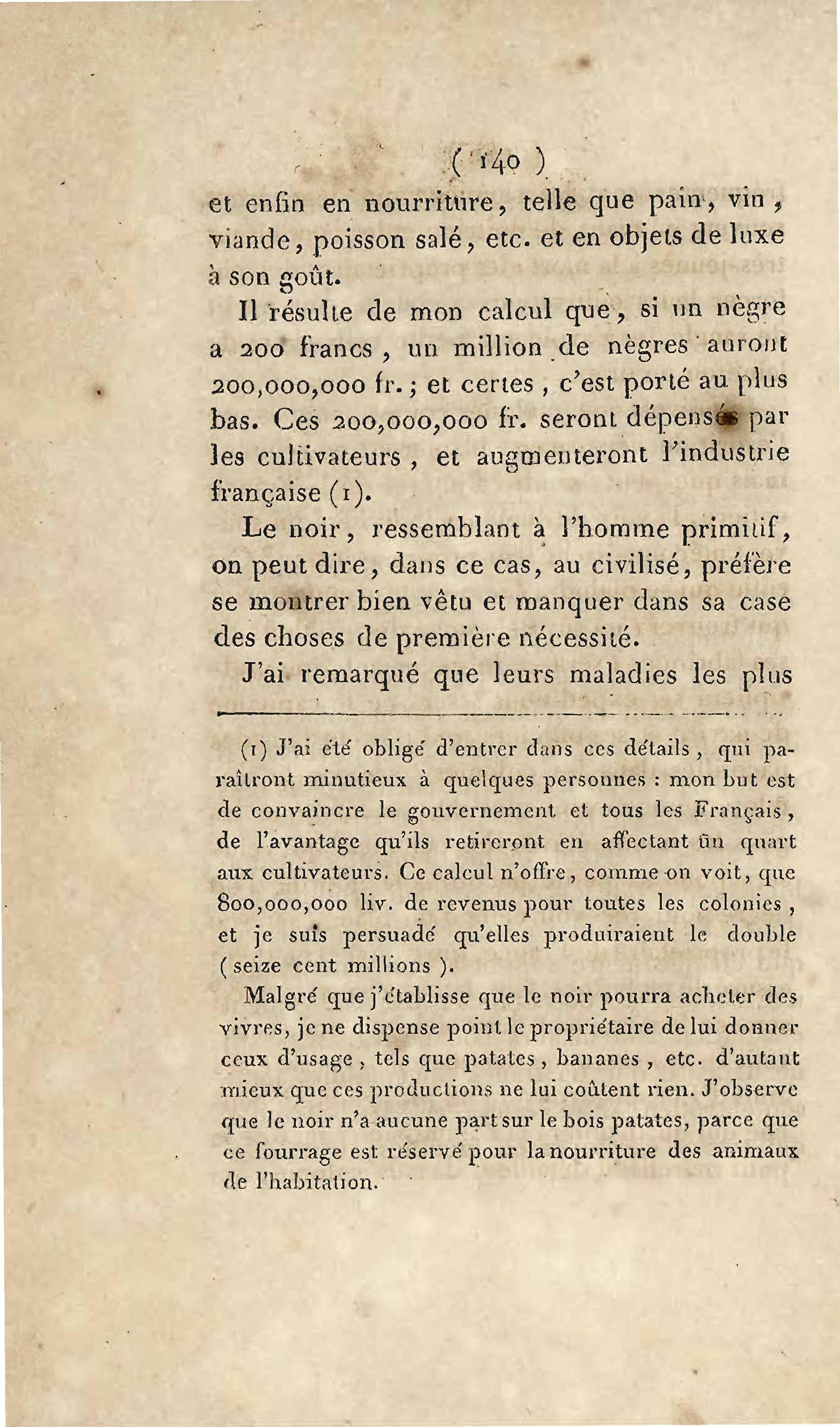 ( 140 )

et enfin en nourriture, telle que pain, vin, viande, poisson salé, etc. et en objets de luxe à son goût.

Il résulte de mon calcul que, si un nègre a 200 francs, un million de nègres auront 200,000,000 fr.; et certes, c'est porté au plus bas. Ces 200,000,000 fr. seront dépensés par les cultivateurs, et augmenteront l'industrie française (1).

Le noir, ressemblant à l'homme primitif, on peut dire, dans ce cas, au civilisé, préfère se montrer bien vêtu et manquer dans sa case des choses de première nécessité.

J'ai remarqué que leurs maladies les plus

(1) J'ai été obligé d'entrer dans ces détails, qui paraîtront minutieux à quelques personnes : mon but est de convaincre le gouvernement et tous les Français, de l'avantage qu'ils retireront en affectant un quart aux cultivateurs. Ce calcul n'offre, comme on voit, que 800,000,000 liv. de revenus pour toutes les colonies, et je suis persuadé qu'elles produiraient le double (seize cent millions).

Malgré que j'établisse que le noir pourra acheter des vivres, je ne dispense point le propriétaire de lui donner ceux d'usage, tels que patates, bananes, etc. d'autant mieux que ces productions ne lui coûtent rien. J'observe que le noir n'a aucune part sur le bois patates, parce que ce fourrage est réservé pour la nourriture des animaux de l'habitation.